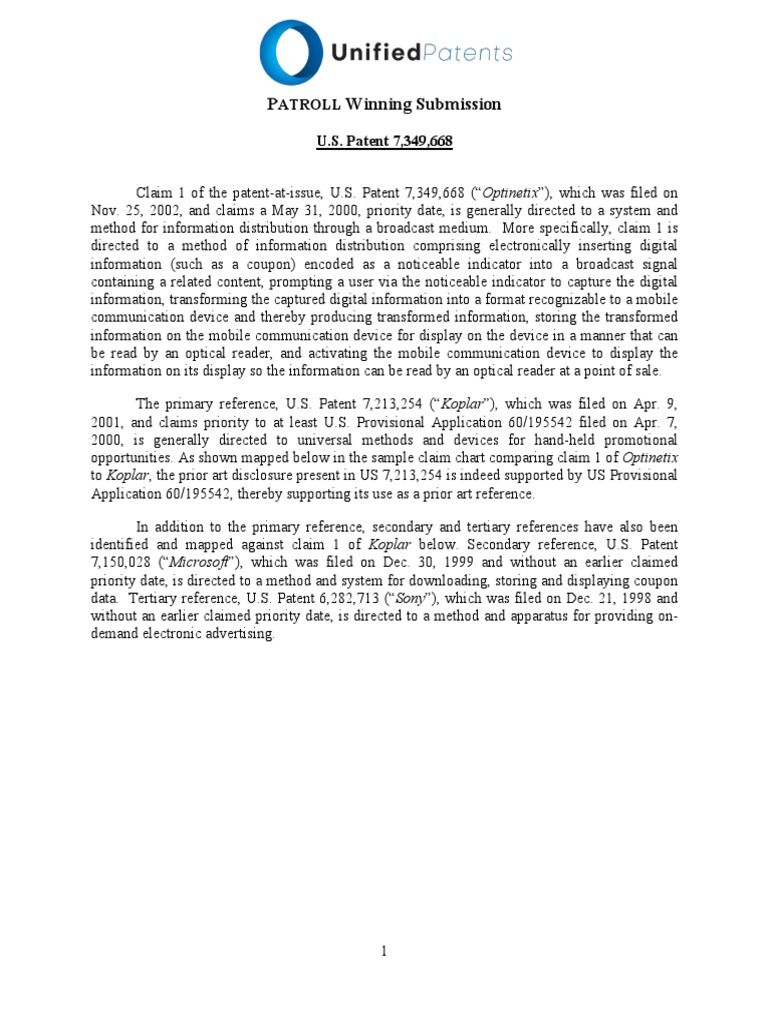 UnifiedPatents

PATROLL Winning Submission

U.S. Patent 7,349,668

Claim 1 of the patent-at-issue, U.S. Patent 7,349,668 ("Optinetix"), which was filed on Nov. 25, 2002, and claims a May 31, 2000, priority date, is generally directed to a system and method for information distribution through a broadcast medium. More specifically, claim 1 is directed to a method of information distribution comprising electronically inserting digital information (such as a coupon) encoded as a noticeable indicator into a broadcast signal containing a related content, prompting a user via the noticeable indicator to capture the digital information, transforming the captured digital information into a format recognizable to a mobile communication device and thereby producing transformed information, storing the transformed information on the mobile communication device for display on the device in a manner that can be read by an optical reader, and activating the mobile communication device to display the information on its display so the information can be read by an optical reader at a point of sale.

The primary reference, U.S. Patent 7,213,254 ("Koplar"), which was filed on Apr. 9, 2001, and claims priority to at least U.S. Provisional Application 60/195542 filed on Apr. 7, 2000, is generally directed to universal methods and devices for hand-held promotional opportunities. As shown mapped below in the sample claim chart comparing claim 1 of Optinetix to Koplar, the prior art disclosure present in US 7,213,254 is indeed supported by US Provisional Application 60/195542, thereby supporting its use as a prior art reference.

In addition to the primary reference, secondary and tertiary references have also been identified and mapped against claim 1 of Koplar below. Secondary reference, U.S. Patent 7,150,028 ("Microsoft"), which was filed on Dec. 30, 1999 and without an earlier claimed priority date, is directed to a method and system for downloading, storing and displaying coupon data. Tertiary reference, U.S. Patent 6,282,713 ("Sony"), which was filed on Dec. 21, 1998 and without an earlier claimed priority date, is directed to a method and apparatus for providing on-demand electronic advertising.

1